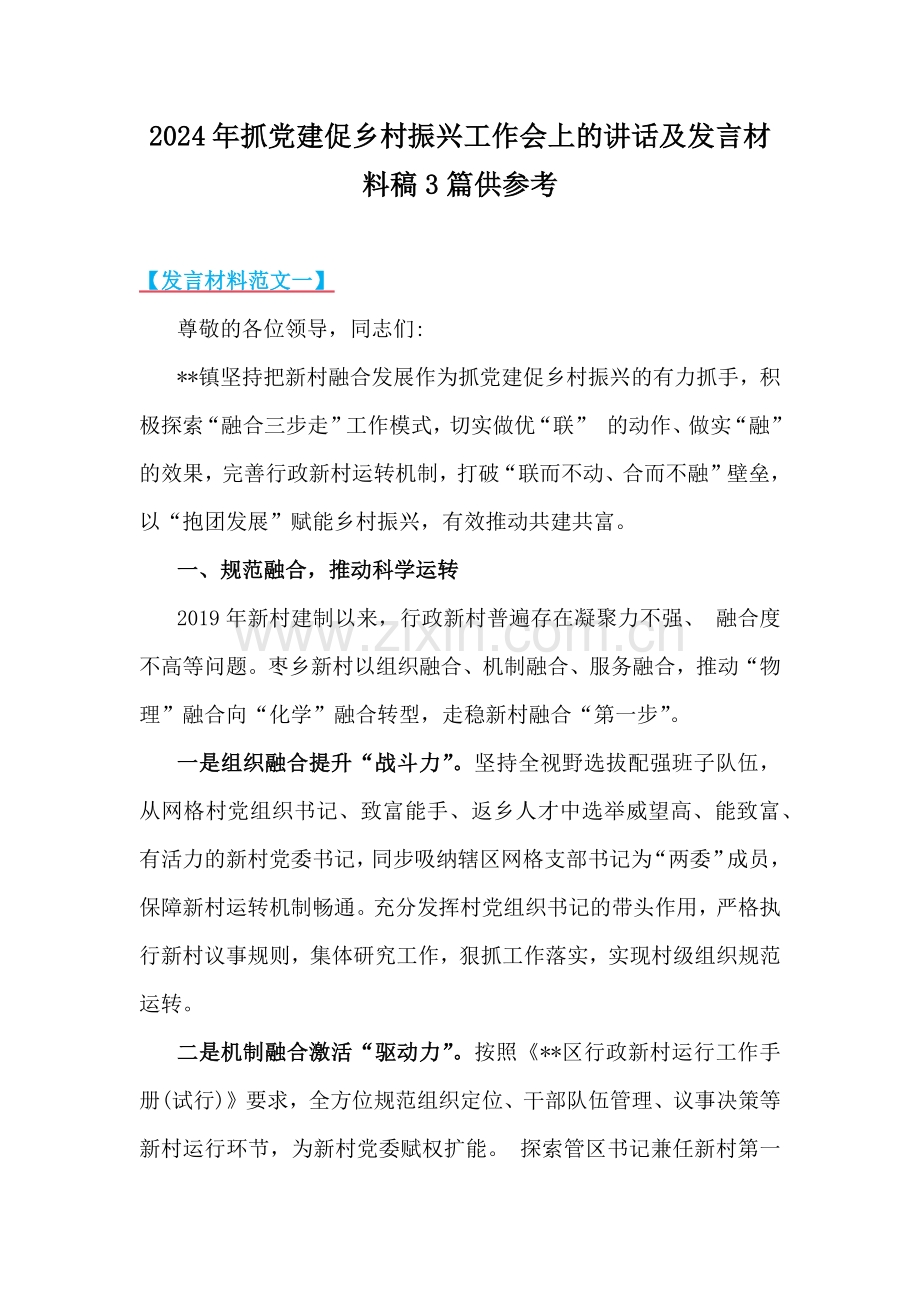 2024年抓党建促乡村振兴工作会上的讲话及发言材料稿3篇供参考

【发言材料范文一】

尊敬的各位领导，同志们:

**镇坚持把新村融合发展作为抓党建促乡村振兴的有力抓手，积极探索“融合三步走”工作模式，切实做优“联”的动作、做实“融”的效果，完善行政新村运转机制，打破“联而不动、合而不融”壁垒，以“抱团发展”赋能乡村振兴，有效推动共建共富。

一、规范融合，推动科学运转

2019年新村建制以来，行政新村普遍存在凝聚力不强、融合度不高等问题。枣乡新村以组织融合、机制融合、服务融合，推动“物理”融合向“化学”融合转型，走稳新村融合“第一步”。

一是组织融合提升“战斗力”。坚持全视野选拔配强班子队伍，从网格村党组织书记、致富能手、返乡人才中选举威望高、能致富、有活力的新村党委书记，同步吸纳辖区网格支部书记为“两委”成员，保障新村运转机制畅通。充分发挥村党组织书记的带头作用，严格执行新村议事规则，集体研究工作，狠抓工作落实，实现村级组织规范运转。

二是机制融合激活“驱动力”。按照《**区行政新村运行工作手册(试行)》要求，全方位规范组织定位、干部队伍管理、议事决策等新村运行环节，为新村党委赋权扩能。探索管区书记兼任新村第一

www.zixin.com.cn